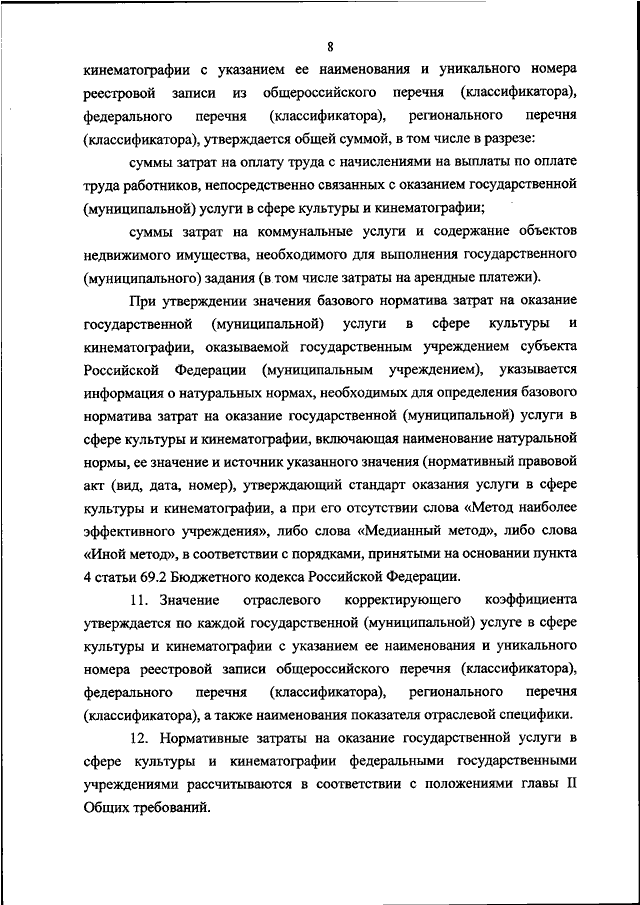 8

кинематографии с указанием ее наименования и уникального номера реестровой записи из общероссийского перечня (классификатора), федерального перечня (классификатора), регионального перечня (классификатора), утверждается общей суммой, в том числе в разрезе:

суммы затрат на оплату труда с начислениями на выплаты по оплате труда работников, непосредственно связанных с оказанием государственной (муниципальной) услуги в сфере культуры и кинематографии;

суммы затрат на коммунальные услуги и содержание объектов недвижимого имущества, необходимого для выполнения государственного (муниципального) задания (в том числе затраты на арендные платежи).

При утверждении значения базового норматива затрат на оказание государственной (муниципальной) услуги в сфере культуры и кинематографии, оказываемой государственным учреждением субъекта Российской Федерации (муниципальным учреждением), указывается информация о натуральных нормах, необходимых для определения базового норматива затрат на оказание государственной (муниципальной) услуги в сфере культуры и кинематографии, включающая наименование натуральной нормы, ее значение и источник указанного значения (нормативный правовой акт (вид, дата, номер), утверждающий стандарт оказания услуги в сфере культуры и кинематографии, а при его отсутствии слова «Метод наиболее эффективного учреждения», либо слова «Медианный метод», либо слова «Иной метод», в соответствии с порядками, принятыми на основании пункта 4 статьи 69.2 Бюджетного кодекса Российской Федерации.

11. Значение отраслевого корректирующего коэффициента утверждается по каждой государственной (муниципальной) услуге в сфере культуры и кинематографии с указанием ее наименования и уникального номера реестровой записи общероссийского перечня (классификатора), федерального перечня (классификатора), регионального перечня (классификатора), а также наименования показателя отраслевой специфики.

12. Нормативные затраты на оказание государственной услуги в сфере культуры и кинематографии федеральными государственными учреждениями рассчитываются в соответствии с положениями главы II Общих требований.